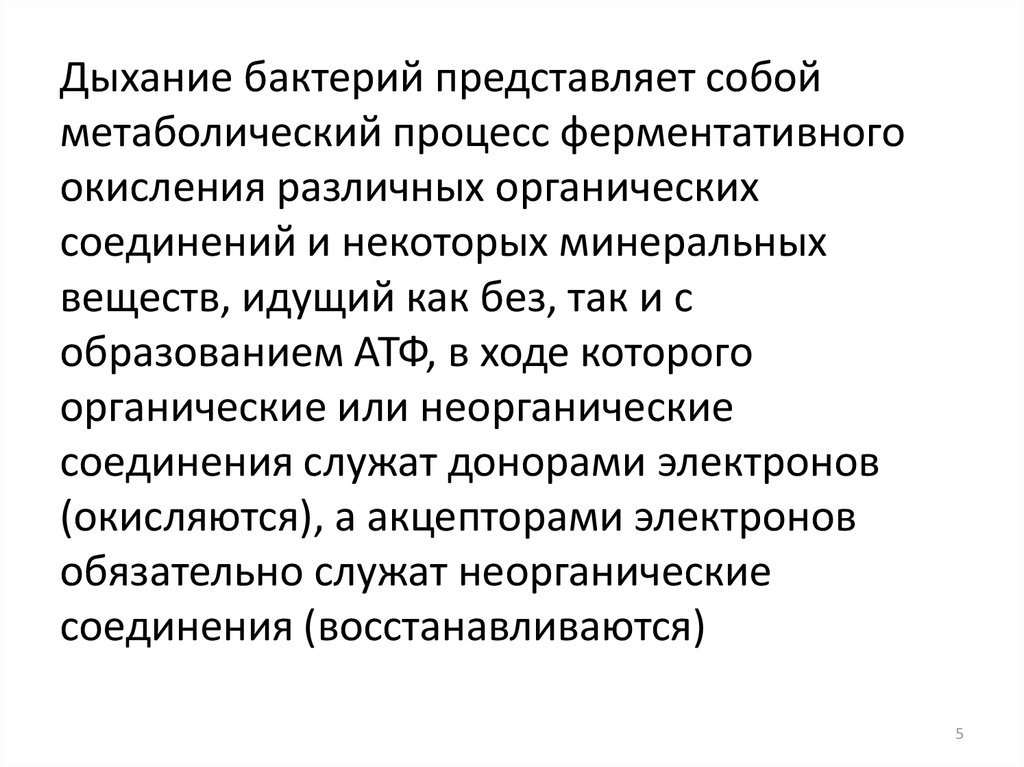 Дыхание бактерий представляет собой метаболический процесс ферментативного окисления различных органических соединений и некоторых минеральных веществ, идущий как без, так и с образованием АТФ, в ходе которого органические или неорганические соединения служат донорами электронов (окисляются), а акцепторами электронов обязательно служат неорганические соединения (восстанавливаются)

5